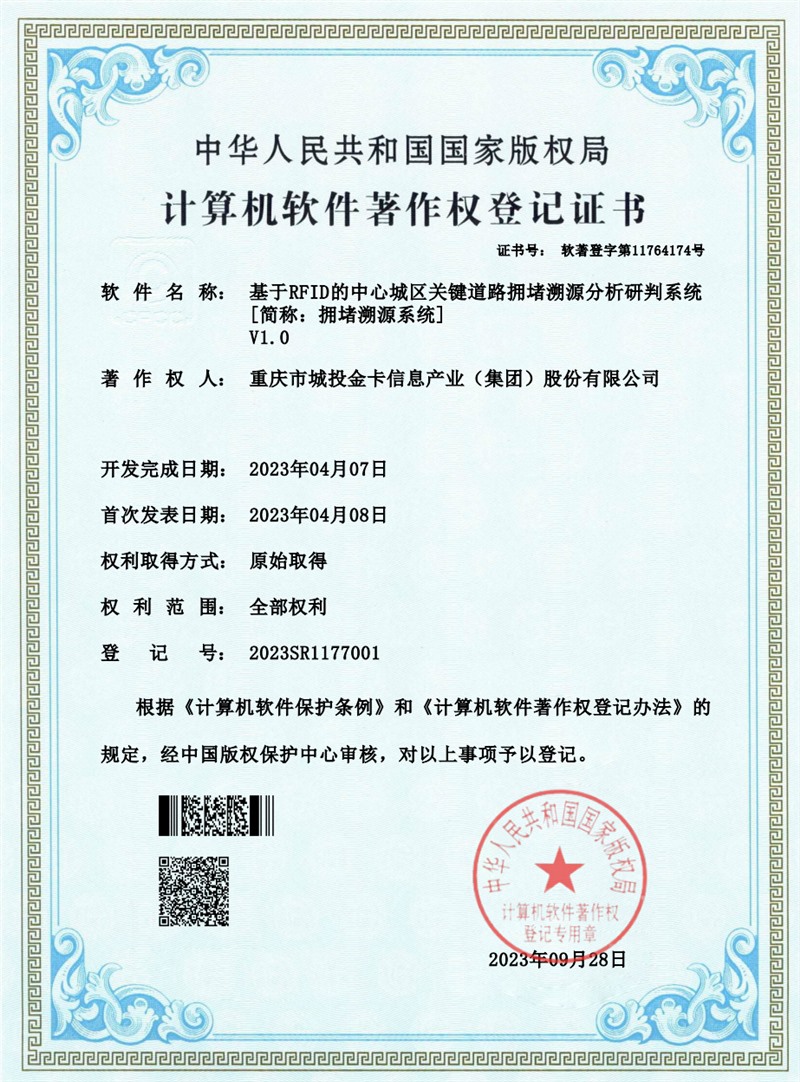 中华人民共和国国家版权局

计算机软件著作权登记证书

证书号： 软著登字第11764174号

软 件 名 称： 基于RFID的中心城区关键道路拥堵溯源分析研判系统 [简称：拥堵溯源系统] V1.0

著 作 权 人： 重庆市城投金卡信息产业（集团）股份有限公司

开发完成日期： 2023年04月07日

首次发表日期： 2023年04月08日

权利取得方式： 原始取得

权 利 范 围： 全部权利

登 记 号： 2023SR1177001

根据《计算机软件保护条例》和《计算机软件著作权登记办法》的规定，经中国版权保护中心审核，对以上事项予以登记。

中华人民共和国国家版权局 计算机软件著作权登记专用章

2023年09月28日